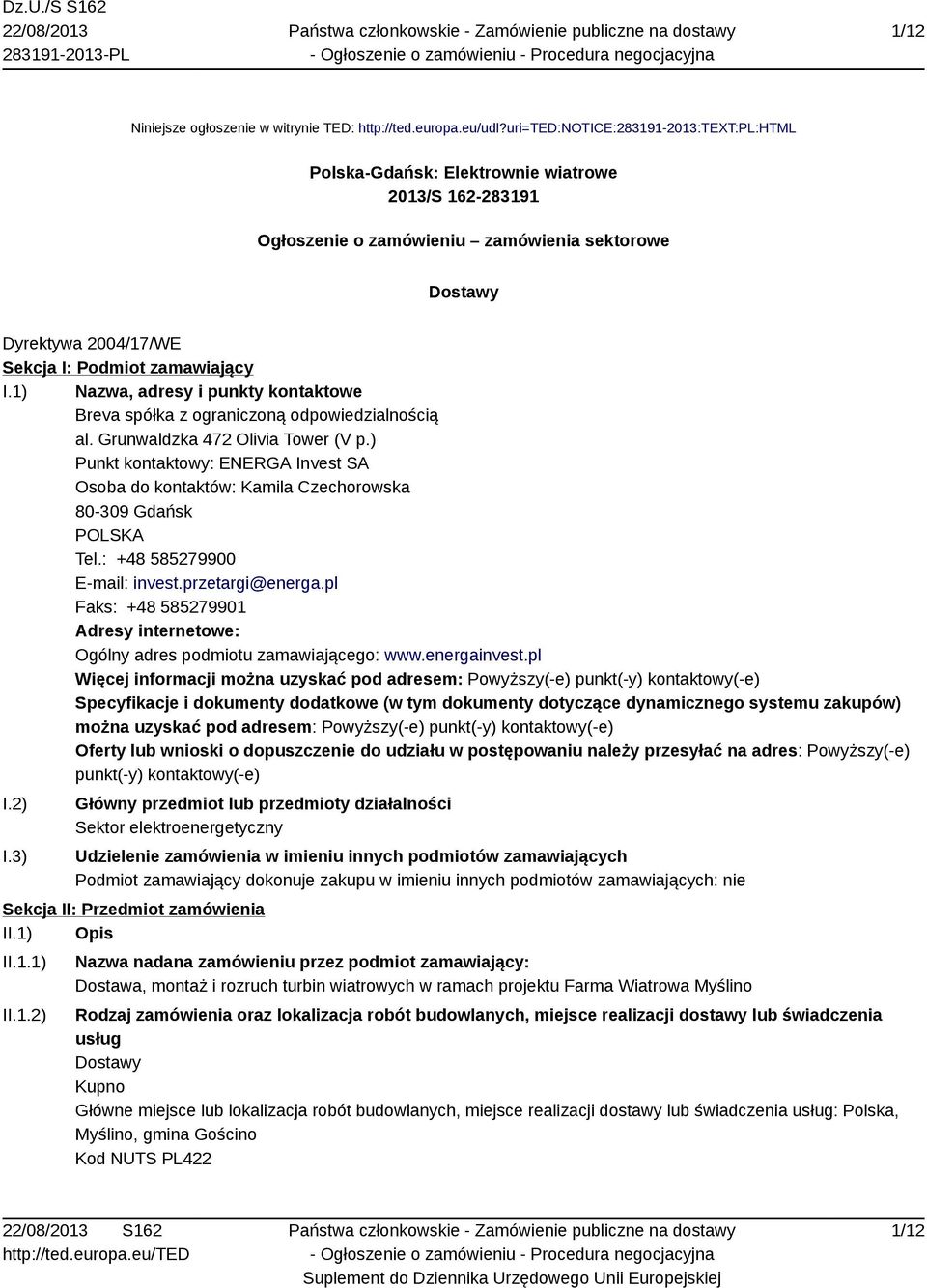 Dz.U./S S162
22/08/2013
283191-2013-PL

Państwa członkowskie - Zamówienie publiczne na dostawy
- Ogłoszenie o zamówieniu - Procedura negocjacyjna

1/12

Niniejsze ogłoszenie w witrynie TED: http://ted.europa.eu/udl?uri=TED:NOTICE:283191-2013:TEXT:PL:HTML

Polska-Gdańsk: Elektrownie wiatrowe
2013/S 162-283191

Ogłoszenie o zamówieniu – zamówienia sektorowe

Dostawy

Dyrektywa 2004/17/WE
Sekcja I: Podmiot zamawiający
I.1) Nazwa, adresy i punkty kontaktowe
Breva spółka z ograniczoną odpowiedzialnością
al. Grunwaldzka 472 Olivia Tower (V p.)
Punkt kontaktowy: ENERGA Invest SA
Osoba do kontaktów: Kamila Czechorowska
80-309 Gdańsk
POLSKA
Tel.: +48 585279900
E-mail: invest.przetargi@energa.pl
Faks: +48 585279901
Adresy internetowe:
Ogólny adres podmiotu zamawiającego: www.energainvest.pl
Więcej informacji można uzyskać pod adresem: Powyższy(-e) punkt(-y) kontaktowy(-e)
Specyfikacje i dokumenty dodatkowe (w tym dokumenty dotyczące dynamicznego systemu zakupów) można uzyskać pod adresem: Powyższy(-e) punkt(-y) kontaktowy(-e)
Oferty lub wnioski o dopuszczenie do udziału w postępowaniu należy przesyłać na adres: Powyższy(-e) punkt(-y) kontaktowy(-e)
I.2) Główny przedmiot lub przedmioty działalności
Sektor elektroenergetyczny
I.3) Udzielenie zamówienia w imieniu innych podmiotów zamawiających
Podmiot zamawiający dokonuje zakupu w imieniu innych podmiotów zamawiających: nie
Sekcja II: Przedmiot zamówienia
II.1) Opis
II.1.1) Nazwa nadana zamówieniu przez podmiot zamawiający:
Dostawa, montaż i rozruch turbin wiatrowych w ramach projektu Farma Wiatrowa Myślino
II.1.2) Rodzaj zamówienia oraz lokalizacja robót budowlanych, miejsce realizacji dostawy lub świadczenia usług
Dostawy
Kupno
Główne miejsce lub lokalizacja robót budowlanych, miejsce realizacji dostawy lub świadczenia usług: Polska, Myślino, gmina Gościno
Kod NUTS PL422

22/08/2013 S162
http://ted.europa.eu/TED
Państwa członkowskie - Zamówienie publiczne na dostawy
- Ogłoszenie o zamówieniu - Procedura negocjacyjna
Suplement do Dziennika Urzędowego Unii Europejskiej
1/12